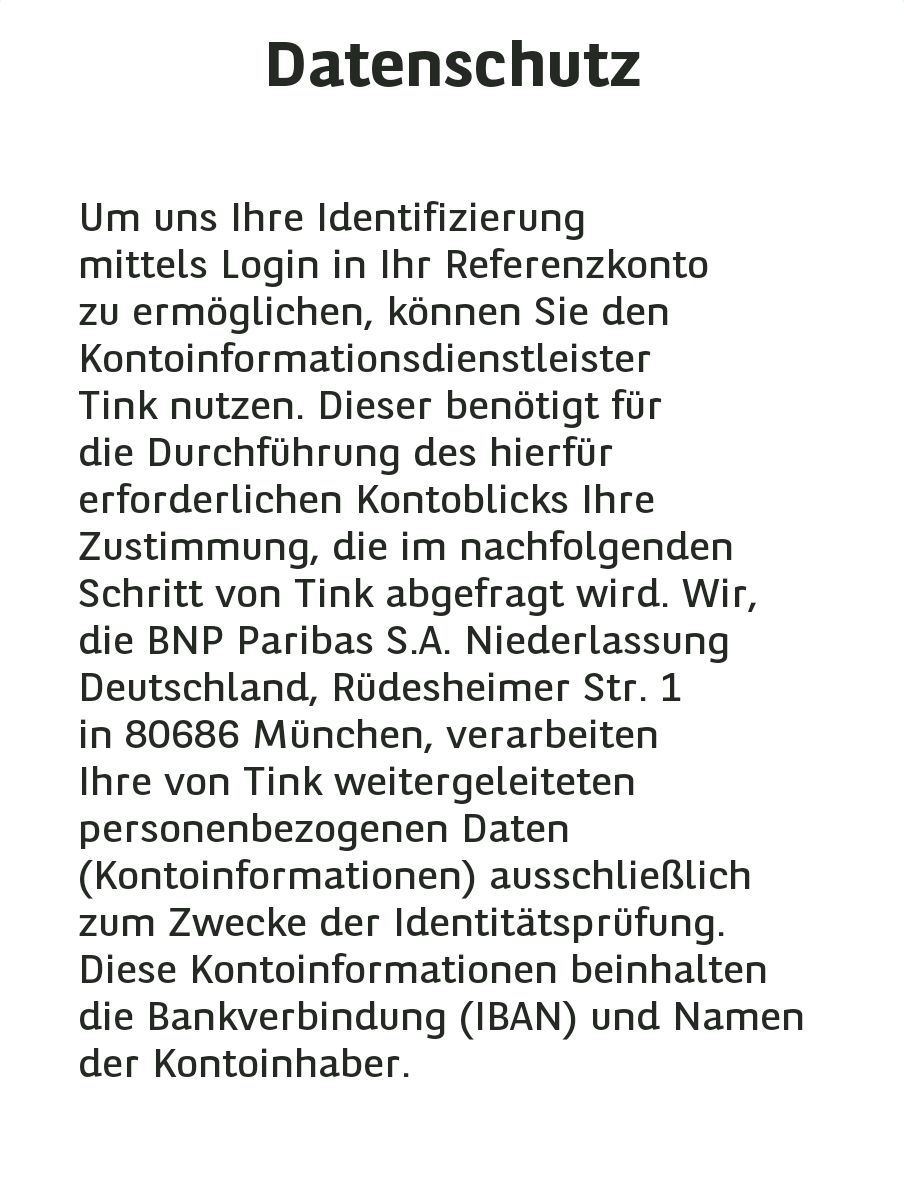 Datenschutz

Um uns Ihre Identifizierung mittels Login in Ihr Referenzkonto zu ermöglichen, können Sie den Kontoinformationsdienstleister Tink nutzen. Dieser benötigt für die Durchführung des hierfür erforderlichen Kontoblicks Ihre Zustimmung, die im nachfolgenden Schritt von Tink abgefragt wird. Wir, die BNP Paribas S.A. Niederlassung Deutschland, Rüdesheimer Str. 1 in 80686 München, verarbeiten Ihre von Tink weitergeleiteten personenbezogenen Daten (Kontoinformationen) ausschließlich zum Zwecke der Identitätsprüfung. Diese Kontoinformationen beinhalten die Bankverbindung (IBAN) und Namen der Kontoinhaber.